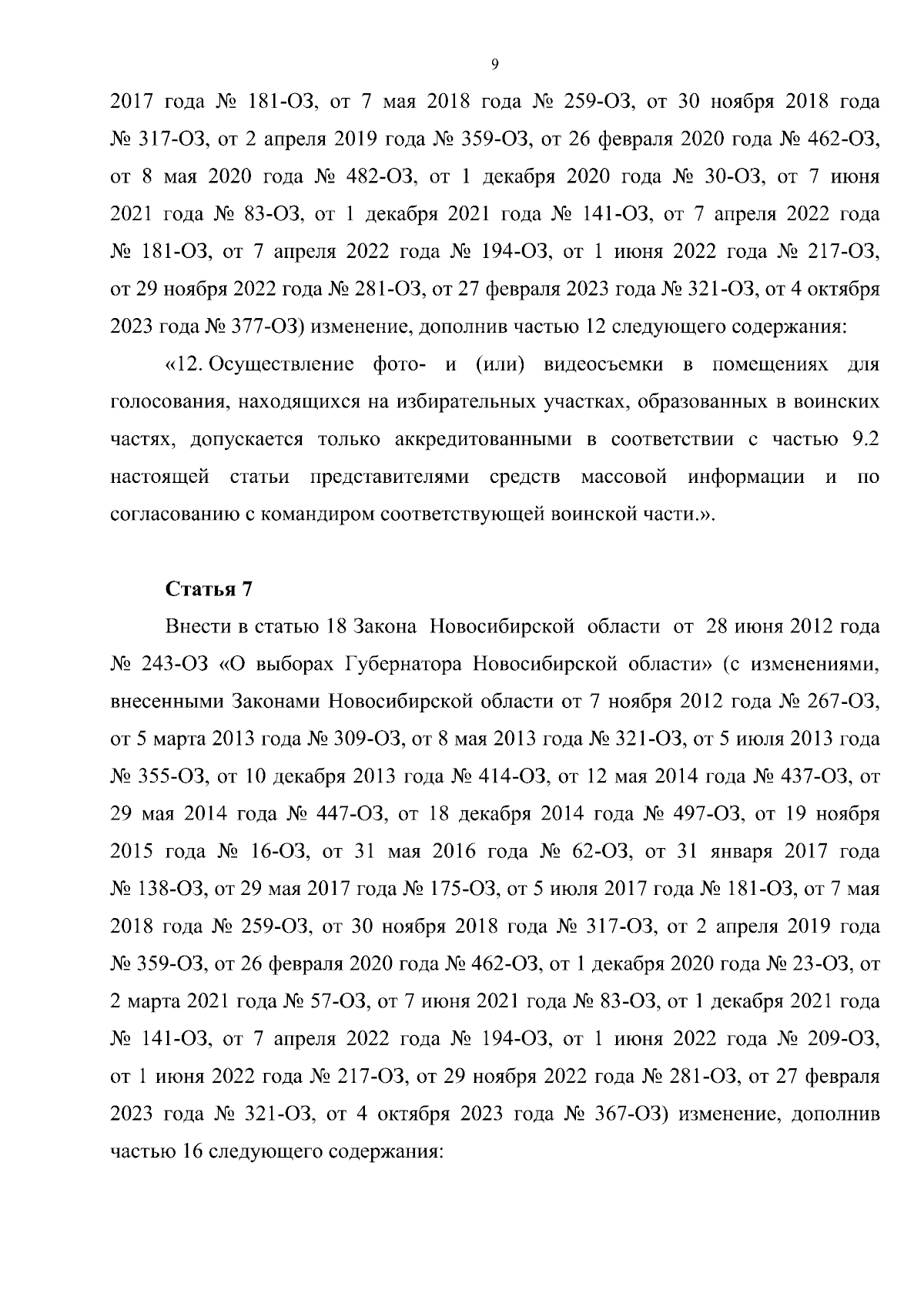 9

2017 года № 181-ОЗ, от 7 мая 2018 года № 259-ОЗ, от 30 ноября 2018 года № 317-ОЗ, от 2 апреля 2019 года № 359-ОЗ, от 26 февраля 2020 года № 462-ОЗ, от 8 мая 2020 года № 482-ОЗ, от 1 декабря 2020 года № 30-ОЗ, от 7 июня 2021 года № 83-ОЗ, от 1 декабря 2021 года № 141-ОЗ, от 7 апреля 2022 года № 181-ОЗ, от 7 апреля 2022 года № 194-ОЗ, от 1 июня 2022 года № 217-ОЗ, от 29 ноября 2022 года № 281-ОЗ, от 27 февраля 2023 года № 321-ОЗ, от 4 октября 2023 года № 377-ОЗ) изменение, дополнив частью 12 следующего содержания:

«12. Осуществление фото- и (или) видеосъемки в помещениях для голосования, находящихся на избирательных участках, образованных в воинских частях, допускается только аккредитованными в соответствии с частью 9.2 настоящей статьи представителями средств массовой информации и по согласованию с командиром соответствующей воинской части.».

Статья 7

Внести в статью 18 Закона Новосибирской области от 28 июня 2012 года № 243-ОЗ «О выборах Губернатора Новосибирской области» (с изменениями, внесенными Законами Новосибирской области от 7 ноября 2012 года № 267-ОЗ, от 5 марта 2013 года № 309-ОЗ, от 8 мая 2013 года № 321-ОЗ, от 5 июля 2013 года № 355-ОЗ, от 10 декабря 2013 года № 414-ОЗ, от 12 мая 2014 года № 437-ОЗ, от 29 мая 2014 года № 447-ОЗ, от 18 декабря 2014 года № 497-ОЗ, от 19 ноября 2015 года № 16-ОЗ, от 31 мая 2016 года № 62-ОЗ, от 31 января 2017 года № 138-ОЗ, от 29 мая 2017 года № 175-ОЗ, от 5 июля 2017 года № 181-ОЗ, от 7 мая 2018 года № 259-ОЗ, от 30 ноября 2018 года № 317-ОЗ, от 2 апреля 2019 года № 359-ОЗ, от 26 февраля 2020 года № 462-ОЗ, от 1 декабря 2020 года № 23-ОЗ, от 2 марта 2021 года № 57-ОЗ, от 7 июня 2021 года № 83-ОЗ, от 1 декабря 2021 года № 141-ОЗ, от 7 апреля 2022 года № 194-ОЗ, от 1 июня 2022 года № 209-ОЗ, от 1 июня 2022 года № 217-ОЗ, от 29 ноября 2022 года № 281-ОЗ, от 27 февраля 2023 года № 321-ОЗ, от 4 октября 2023 года № 367-ОЗ) изменение, дополнив частью 16 следующего содержания: